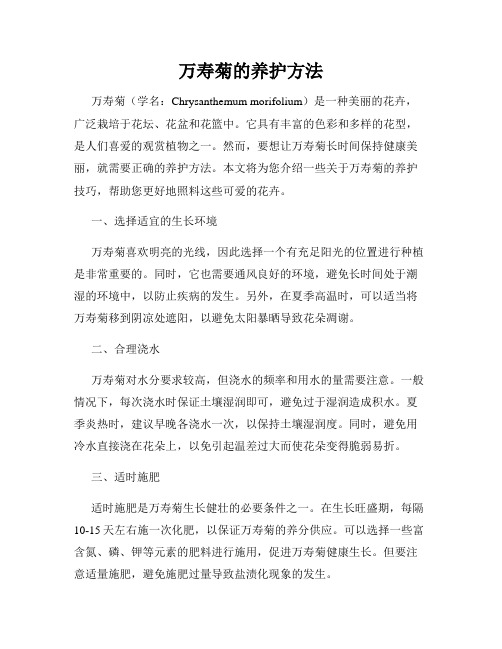 万寿菊的养护方法

万寿菊（学名：Chrysanthemum morifolium）是一种美丽的花卉，广泛栽培于花坛、花盆和花篮中。它具有丰富的色彩和多样的花型，是人们喜爱的观赏植物之一。然而，要想让万寿菊长时间保持健康美丽，就需要正确的养护方法。本文将为您介绍一些关于万寿菊的养护技巧，帮助您更好地照料这些可爱的花卉。

一、选择适宜的生长环境

万寿菊喜欢明亮的光线，因此选择一个有充足阳光的位置进行种植是非常重要的。同时，它也需要通风良好的环境，避免长时间处于潮湿的环境中，以防止疾病的发生。另外，在夏季高温时，可以适当将万寿菊移到阴凉处遮阳，以避免太阳暴晒导致花朵凋谢。

二、合理浇水

万寿菊对水分要求较高，但浇水的频率和用水的量需要注意。一般情况下，每次浇水时保证土壤湿润即可，避免过于湿润造成积水。夏季炎热时，建议早晚各浇水一次，以保持土壤湿润度。同时，避免用冷水直接浇在花朵上，以免引起温差过大而使花朵变得脆弱易折。

三、适时施肥

适时施肥是万寿菊生长健壮的必要条件之一。在生长旺盛期，每隔10-15天左右施一次化肥，以保证万寿菊的养分供应。可以选择一些富含氮、磷、钾等元素的肥料进行施用，促进万寿菊健康生长。但要注意适量施肥，避免施肥过量导致盐渍化现象的发生。